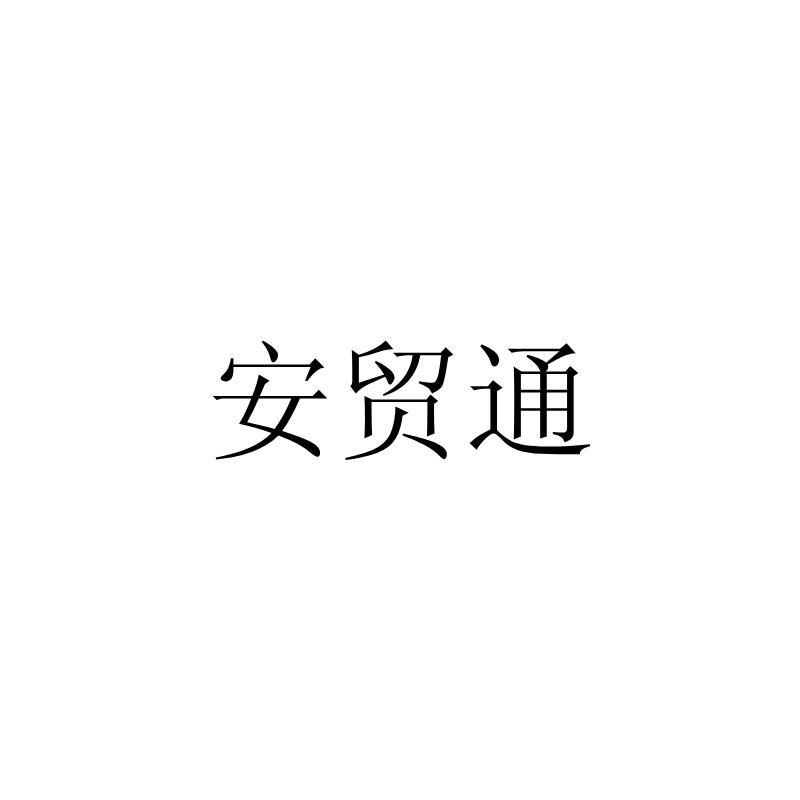 安贸通